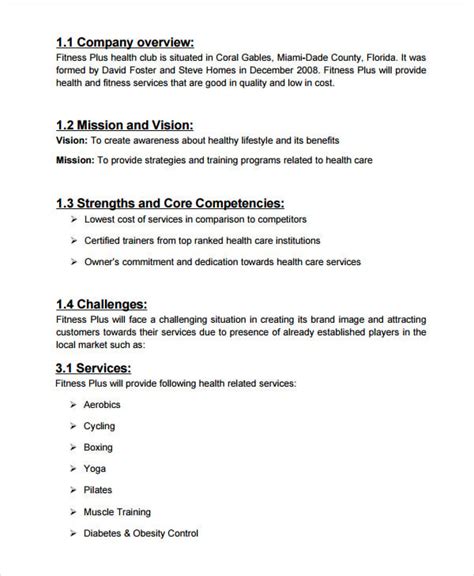 1.1 Company overview:
Fitness Plus health club is situated in Coral Gables, Miami-Dade County, Florida. It was formed by David Foster and Steve Homes in December 2008. Fitness Plus will provide health and fitness services that are good in quality and low in cost.

1.2 Mission and Vision:
Vision: To create awareness about healthy lifestyle and its benefits

Mission: To provide strategies and training programs related to health care

1.3 Strengths and Core Competencies:
➢ Lowest cost of services in comparison to competitors
➢ Certified trainers from top ranked health care institutions
➢ Owner's commitment and dedication towards health care services

1.4 Challenges:
Fitness Plus will face a challenging situation in creating its brand image and attracting customers towards their services due to presence of already established players in the local market such as:

3.1 Services:
Fitness Plus will provide following health related services:
➢ Aerobics
➢ Cycling
➢ Boxing
➢ Yoga
➢ Pilates
➢ Muscle Training
➢ Diabetes & Obesity Control